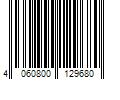 4 060800 129680